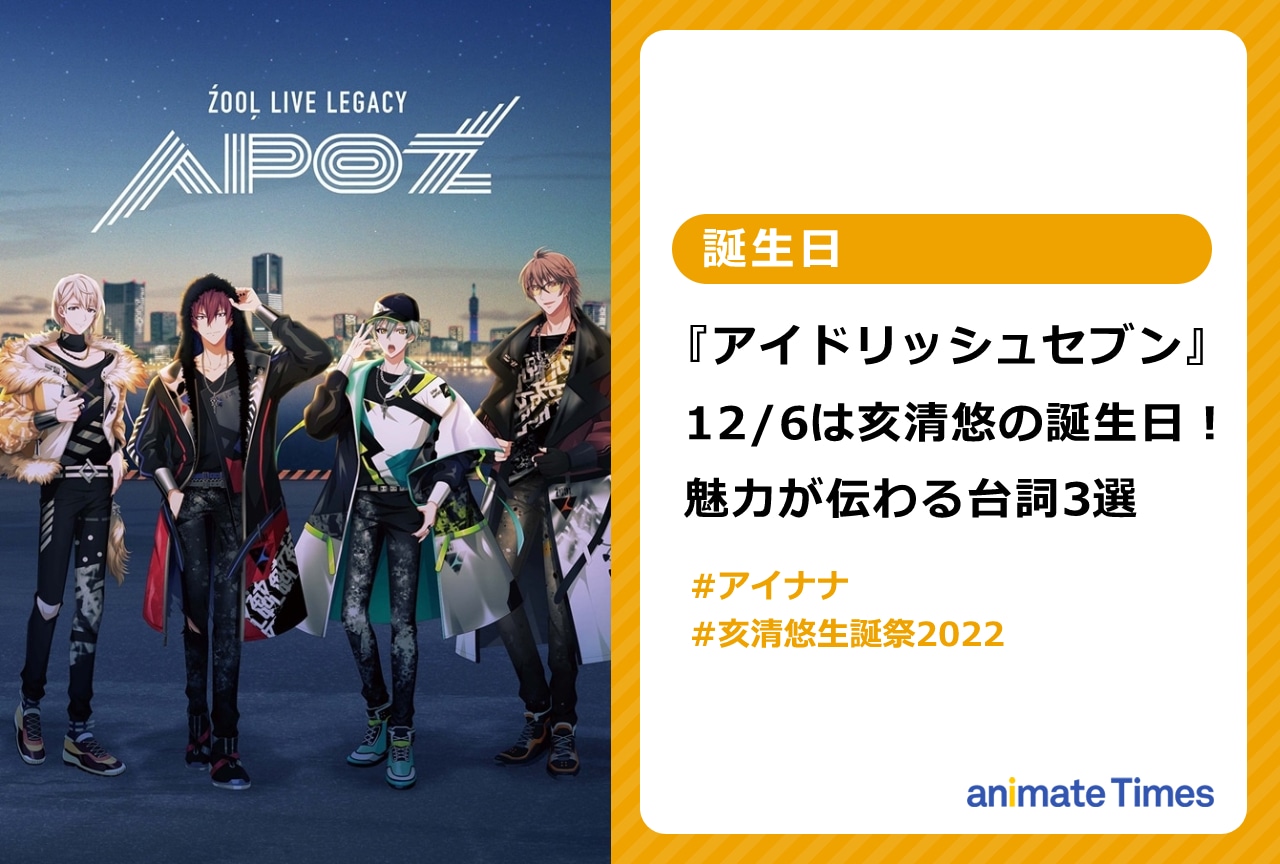 ŹOOĻ LIVE LEGACY
APOŹ

誕生日

『アイドリッシュセブン』12/6は亥清悠の誕生日！魅力が伝わる台詞3選

#アイナナ
#亥清悠生誕祭2022

animate Times